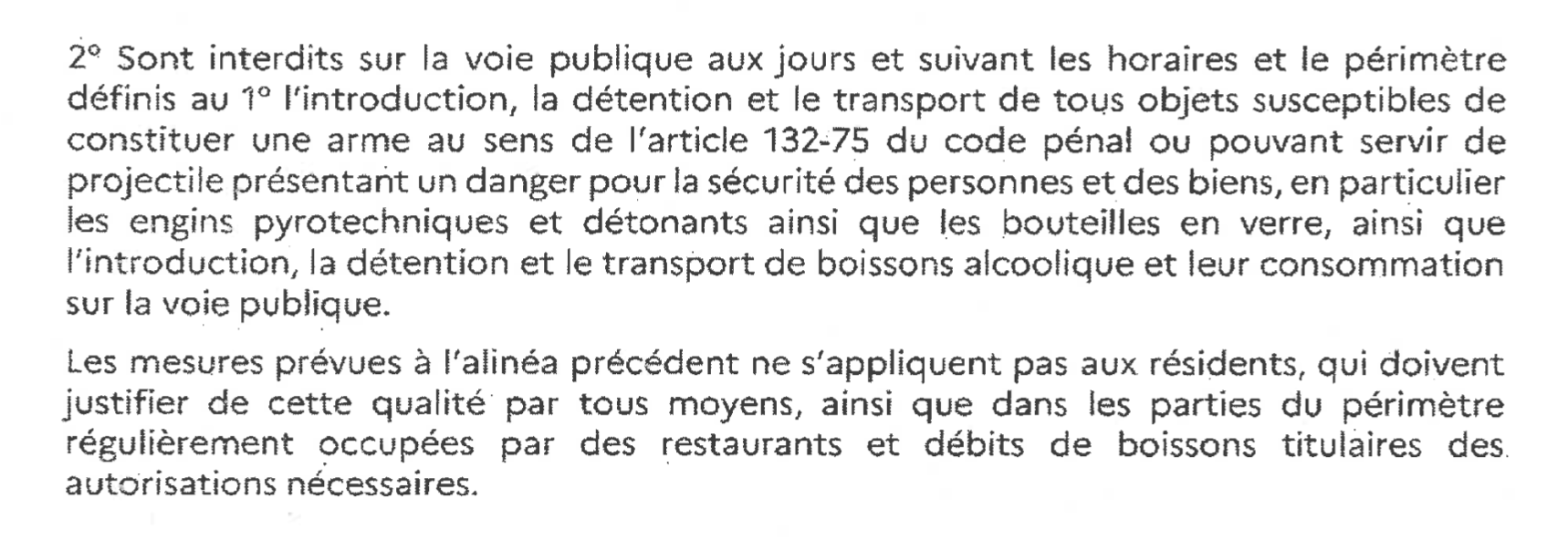 2° Sont interdits sur la voie publique aux jours et suivant les horaires et le périmètre définis au 1° l'introduction, la détention et le transport de tous objets susceptibles de constituer une arme au sens de l'article 132-75 du code pénal ou pouvant servir de projectile présentant un danger pour la sécurité des personnes et des biens, en particulier les engins pyrotechniques et détonants ainsi que les bouteilles en verre, ainsi que l'introduction, la détention et le transport de boissons alcoolique et leur consommation sur la voie publique.

Les mesures prévues à l'alinéa précédent ne s'appliquent pas aux résidents, qui doivent justifier de cette qualité par tous moyens, ainsi que dans les parties du périmètre régulièrement occupées par des restaurants et débits de boissons titulaires des autorisations nécessaires.